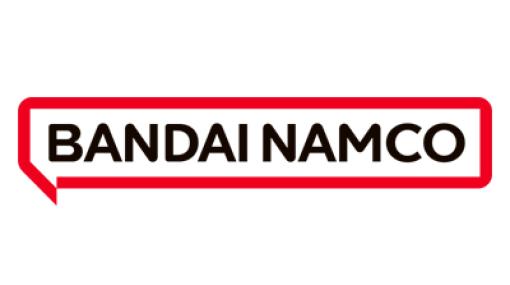 BANDAI NAMCO